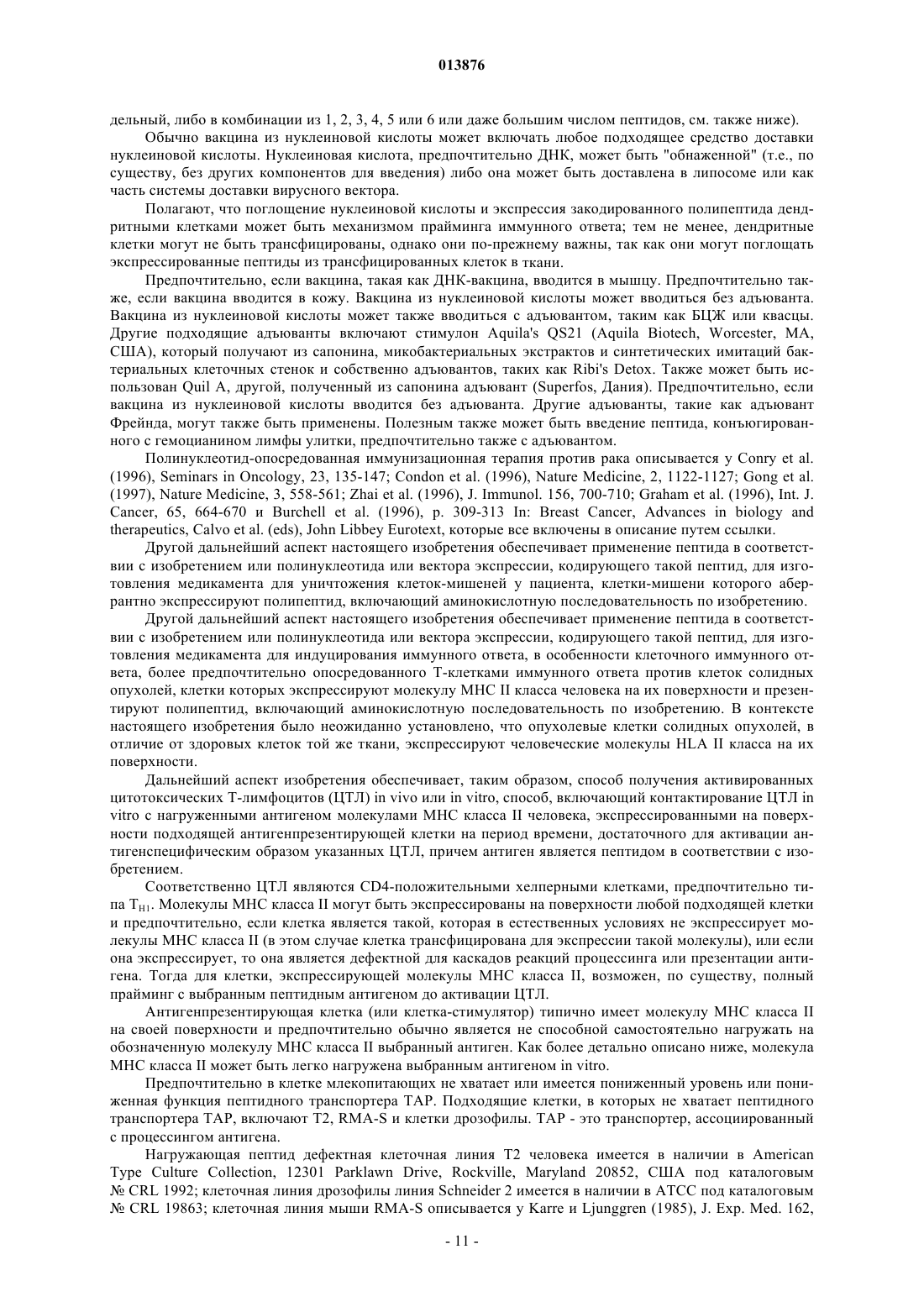 013876

дельный, либо в комбинации из 1, 2, 3, 4, 5 или 6 или даже большим числом пептидов, см. также ниже).

Обычно вакцина из нуклеиновой кислоты может включать любое подходящее средство доставки нуклеиновой кислоты. Нуклеиновая кислота, предпочтительно ДНК, может быть "обнаженной" (т.е., по существу, без других компонентов для введения) либо она может быть доставлена в липосоме или как часть системы доставки вирусного вектора.

Полагают, что поглощение нуклеиновой кислоты и экспрессия закодированного полипептида дендритными клетками может быть механизмом прайминга иммунного ответа; тем не менее, дендритные клетки могут не быть трансфицированы, однако они по-прежнему важны, так как они могут поглощать экспрессированные пептиды из трансфицированных клеток в ткани.

Предпочтительно, если вакцина, такая как ДНК-вакцина, вводится в мышцу. Предпочтительно также, если вакцина вводится в кожу. Вакцина из нуклеиновой кислоты может вводиться без адъюванта. Вакцина из нуклеиновой кислоты может также вводиться с адъювантом, таким как БЦЖ или квасцы. Другие подходящие адъюванты включают стимулон Aquila's QS21 (Aquila Biotech, Worcester, MA, США), который получают из сапонина, микобактериальных экстрактов и синтетических имитаций бактериальных клеточных стенок и собственно адъювантов, таких как Ribi's Detox. Также может быть использован Quil A, другой, полученный из сапонина адъювант (Superfos, Дания). Предпочтительно, если вакцина из нуклеиновой кислоты вводится без адъюванта. Другие адъюванты, такие как адъювант Фрейнда, могут также быть применены. Полезным также может быть введение пептида, конъюгированного с гемоцианином лимфы улитки, предпочтительно также с адъювантом.

Полинуклеотид-опосредованная иммунизационная терапия против рака описывается у Conry et al. (1996), Seminars in Oncology, 23, 135-147; Condon et al. (1996), Nature Medicine, 2, 1122-1127; Gong et al. (1997), Nature Medicine, 3, 558-561; Zhai et al. (1996), J. Immunol. 156, 700-710; Graham et al. (1996), Int. J. Cancer, 65, 664-670 и Burchell et al. (1996), p. 309-313 In: Breast Cancer, Advances in biology and therapeutics, Calvo et al. (eds), John Libbey Eurotext, которые все включены в описание путем ссылки.

Другой дальнейший аспект настоящего изобретения обеспечивает применение пептида в соответствии с изобретением или полинуклеотида или вектора экспрессии, кодирующего такой пептид, для изготовления медикамента для уничтожения клеток-мишеней у пациента, клетки-мишени которого аберрантно экспрессируют полипептид, включающий аминокислотную последовательность по изобретению.

Другой дальнейший аспект настоящего изобретения обеспечивает применение пептида в соответствии с изобретением или полинуклеотида или вектора экспрессии, кодирующего такой пептид, для изготовления медикамента для индуцирования иммунного ответа, в особенности клеточного иммунного ответа, более предпочтительно опосредованного Т-клетками иммунного ответа против клеток солидных опухолей, клетки которых экспрессируют молекулу МНС II класса человека на их поверхности и презентируют полипептид, включающий аминокислотную последовательность по изобретению. В контексте настоящего изобретения было неожиданно установлено, что опухолевые клетки солидных опухолей, в отличие от здоровых клеток той же ткани, экспрессируют человеческие молекулы HLA II класса на их поверхности.

Дальнейший аспект изобретения обеспечивает, таким образом, способ получения активированных цитотоксических Т-лимфоцитов (ЦТЛ) in vivo или in vitro, способ, включающий контактирование ЦТЛ in vitro с нагруженными антигеном молекулами МНС класса II человека, экспрессированными на поверхности подходящей антигенпрезентирующей клетки на период времени, достаточного для активации антигенспецифическим образом указанных ЦТЛ, причем антиген является пептидом в соответствии с изобретением.

Соответственно ЦТЛ являются CD4-положительными хелперными клетками, предпочтительно типа $T_{H1}$. Молекулы МНС класса II могут быть экспрессированы на поверхности любой подходящей клетки и предпочтительно, если клетка является такой, которая в естественных условиях не экспрессирует молекулы МНС класса II (в этом случае клетка трансфицирована для экспрессии такой молекулы), или если она экспрессирует, то она является дефектной для каскадов реакций процессинга или презентации антигена. Тогда для клетки, экспрессирующей молекулы МНС класса II, возможен, по существу, полный прайминг с выбранным пептидным антигеном до активации ЦТЛ.

Антигенпрезентирующая клетка (или клетка-стимулятор) типично имеет молекулу МНС класса II на своей поверхности и предпочтительно обычно является не способной самостоятельно нагружать на обозначенную молекулу МНС класса II выбранный антиген. Как более детально описано ниже, молекула МНС класса II может быть легко нагружена выбранным антигеном in vitro.

Предпочтительно в клетке млекопитающих не хватает или имеется пониженный уровень или пониженная функция пептидного транспортера ТАР. Подходящие клетки, в которых не хватает пептидного транспортера ТАР, включают Т2, RMA-S и клетки дрозофилы. ТАР - это транспортер, ассоциированный с процессингом антигена.

Нагружающая пептид дефектная клеточная линия Т2 человека имеется в наличии в American Type Culture Collection, 12301 Parklawn Drive, Rockville, Maryland 20852, США под каталоговым № CRL 1992; клеточная линия дрозофилы линия Schneider 2 имеется в наличии в АТСС под каталоговым № CRL 19863; клеточная линия мыши RMA-S описывается у Karre и Ljunggren (1985), J. Exp. Med. 162,

- 11 -